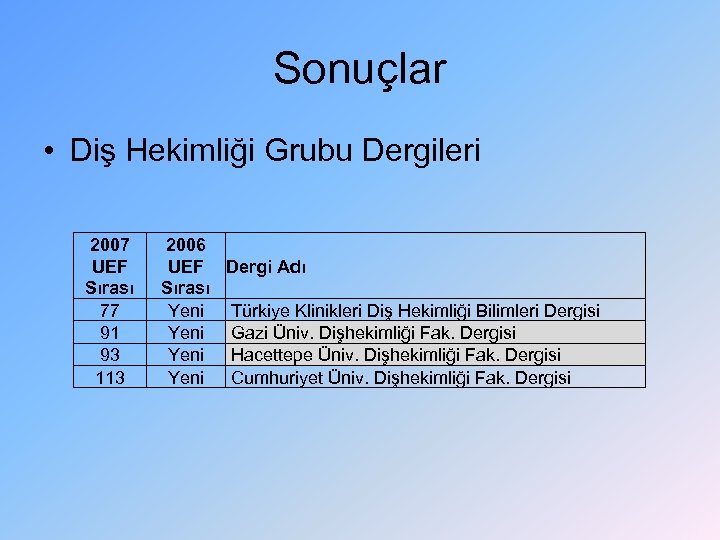 Sonuçlar

• Diş Hekimliği Grubu Dergileri

| 2007 UEF Sırası | 2006 UEF Sırası | Dergi Adı |
|---|---|---|
| 77 | Yeni | Türkiye Klinikleri Diş Hekimliği Bilimleri Dergisi |
| 91 | Yeni | Gazi Üniv. Dişhekimliği Fak. Dergisi |
| 93 | Yeni | Hacettepe Üniv. Dişhekimliği Fak. Dergisi |
| 113 | Yeni | Cumhuriyet Üniv. Dişhekimliği Fak. Dergisi |